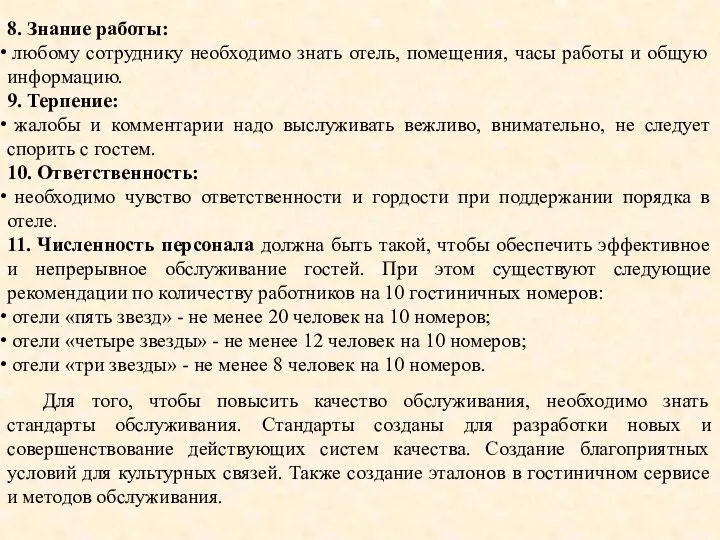 8. Знание работы:
• любому сотруднику необходимо знать отель, помещения, часы работы и общую информацию.
9. Терпение:
• жалобы и комментарии надо выслуживать вежливо, внимательно, не следует спорить с гостем.
10. Ответственность:
• необходимо чувство ответственности и гордости при поддержании порядка в отеле.
11. Численность персонала должна быть такой, чтобы обеспечить эффективное и непрерывное обслуживание гостей. При этом существуют следующие рекомендации по количеству работников на 10 гостиничных номеров:
• отели «пять звезд» - не менее 20 человек на 10 номеров;
• отели «четыре звезды» - не менее 12 человек на 10 номеров;
• отели «три звезды» - не менее 8 человек на 10 номеров.

Для того, чтобы повысить качество обслуживания, необходимо знать стандарты обслуживания. Стандарты созданы для разработки новых и совершенствование действующих систем качества. Создание благоприятных условий для культурных связей. Также создание эталонов в гостиничном сервисе и методов обслуживания.